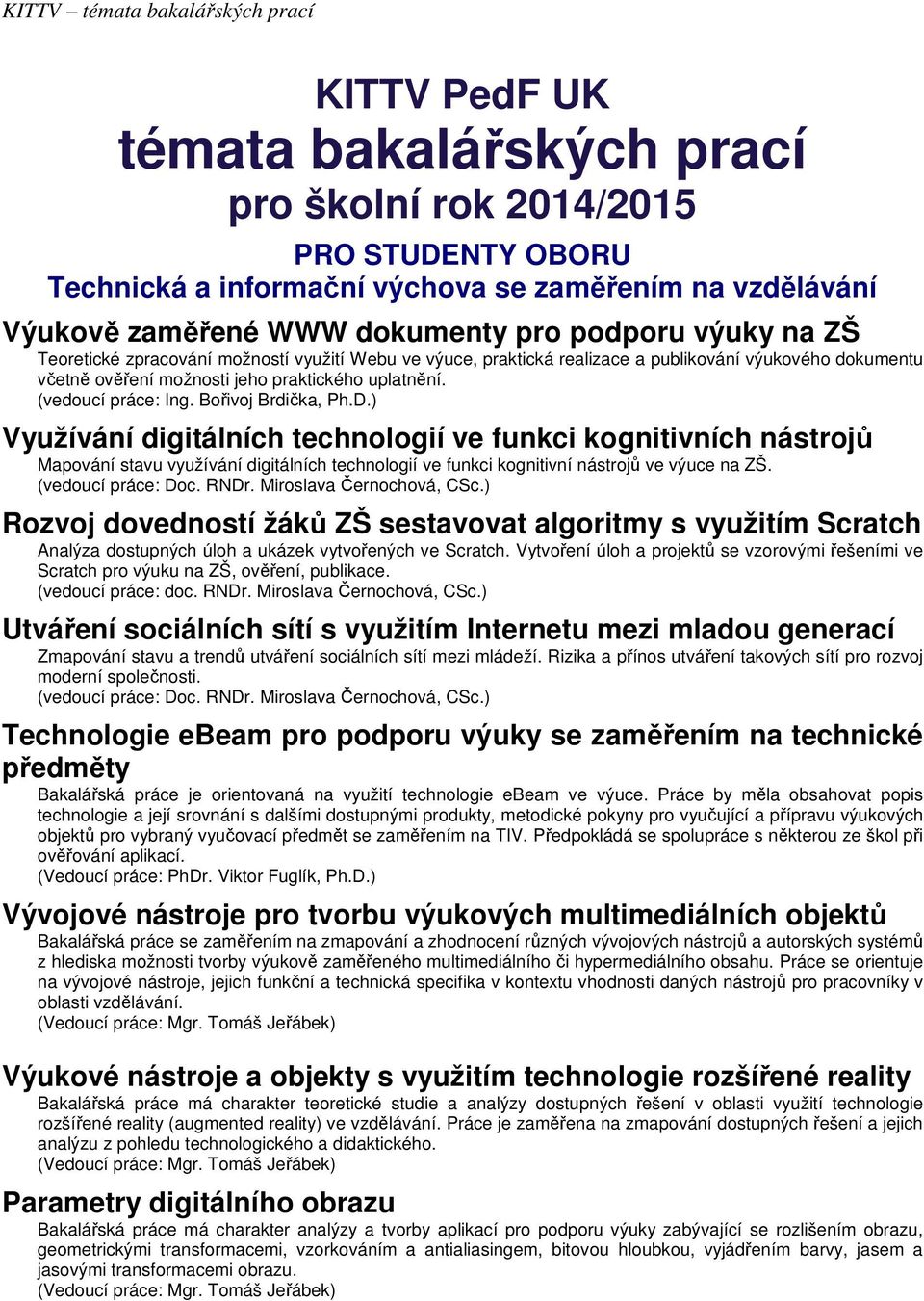 KITTV – témata bakalářských prací

KITTV PedF UK
témata bakalářských prací
pro školní rok 2014/2015

PRO STUDENTY OBORU
Technická a informační výchova se zaměřením na vzdělávání

Výukově zaměřené WWW dokumenty pro podporu výuky na ZŠ
Teoretické zpracování možností využití Webu ve výuce, praktická realizace a publikování výukového dokumentu včetně ověření možnosti jeho praktického uplatnění.
(vedoucí práce: Ing. Bořivoj Brdička, Ph.D.)

Využívání digitálních technologií ve funkci kognitivních nástrojů
Mapování stavu využívání digitálních technologií ve funkci kognitivní nástrojů ve výuce na ZŠ.
(vedoucí práce: Doc. RNDr. Miroslava Černochová, CSc.)

Rozvoj dovedností žáků ZŠ sestavovat algoritmy s využitím Scratch
Analýza dostupných úloh a ukázek vytvořených ve Scratch. Vytvoření úloh a projektů se vzorovými řešeními ve Scratch pro výuku na ZŠ, ověření, publikace.
(vedoucí práce: doc. RNDr. Miroslava Černochová, CSc.)

Utváření sociálních sítí s využitím Internetu mezi mladou generací
Zmapování stavu a trendů utváření sociálních sítí mezi mládeží. Rizika a přínos utváření takových sítí pro rozvoj moderní společnosti.
(vedoucí práce: Doc. RNDr. Miroslava Černochová, CSc.)

Technologie eBeam pro podporu výuky se zaměřením na technické předměty
Bakalářská práce je orientovaná na využití technologie eBeam ve výuce. Práce by měla obsahovat popis technologie a její srovnání s dalšími dostupnými produkty, metodické pokyny pro vyučující a přípravu výukových objektů pro vybraný vyučovací předmět se zaměřením na TIV. Předpokládá se spolupráce s některou ze škol při ověřování aplikací.
(Vedoucí práce: PhDr. Viktor Fuglík, Ph.D.)

Vývojové nástroje pro tvorbu výukových multimediálních objektů
Bakalářská práce se zaměřením na zmapování a zhodnocení různých vývojových nástrojů a autorských systémů z hlediska možnosti tvorby výukově zaměřeného multimediálního či hypermediálního obsahu. Práce se orientuje na vývojové nástroje, jejich funkční a technická specifika v kontextu vhodnosti daných nástrojů pro pracovníky v oblasti vzdělávání.
(Vedoucí práce: Mgr. Tomáš Jeřábek)

Výukové nástroje a objekty s využitím technologie rozšířené reality
Bakalářská práce má charakter teoretické studie a analýzy dostupných řešení v oblasti využití technologie rozšířené reality (augmented reality) ve vzdělávání. Práce je zaměřena na zmapování dostupných řešení a jejich analýzu z pohledu technologického a didaktického.
(Vedoucí práce: Mgr. Tomáš Jeřábek)

Parametry digitálního obrazu
Bakalářská práce má charakter analýzy a tvorby aplikací pro podporu výuky zabývající se rozlišením obrazu, geometrickými transformacemi, vzorkováním a antialiasingem, bitovou hloubkou, vyjádřením barvy, jasem a jasovými transformacemi obrazu.
(Vedoucí práce: Mgr. Tomáš Jeřábek)